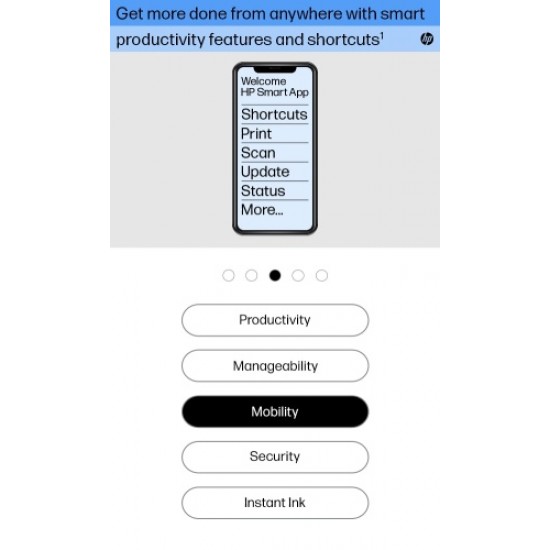 Get more done from anywhere with smart productivity features and shortcuts$^1$

hp

Welcome
HP Smart App
Shortcuts
Print
Scan
Update
Status
More...

Productivity

Manageability

Mobility

Security

Instant Ink